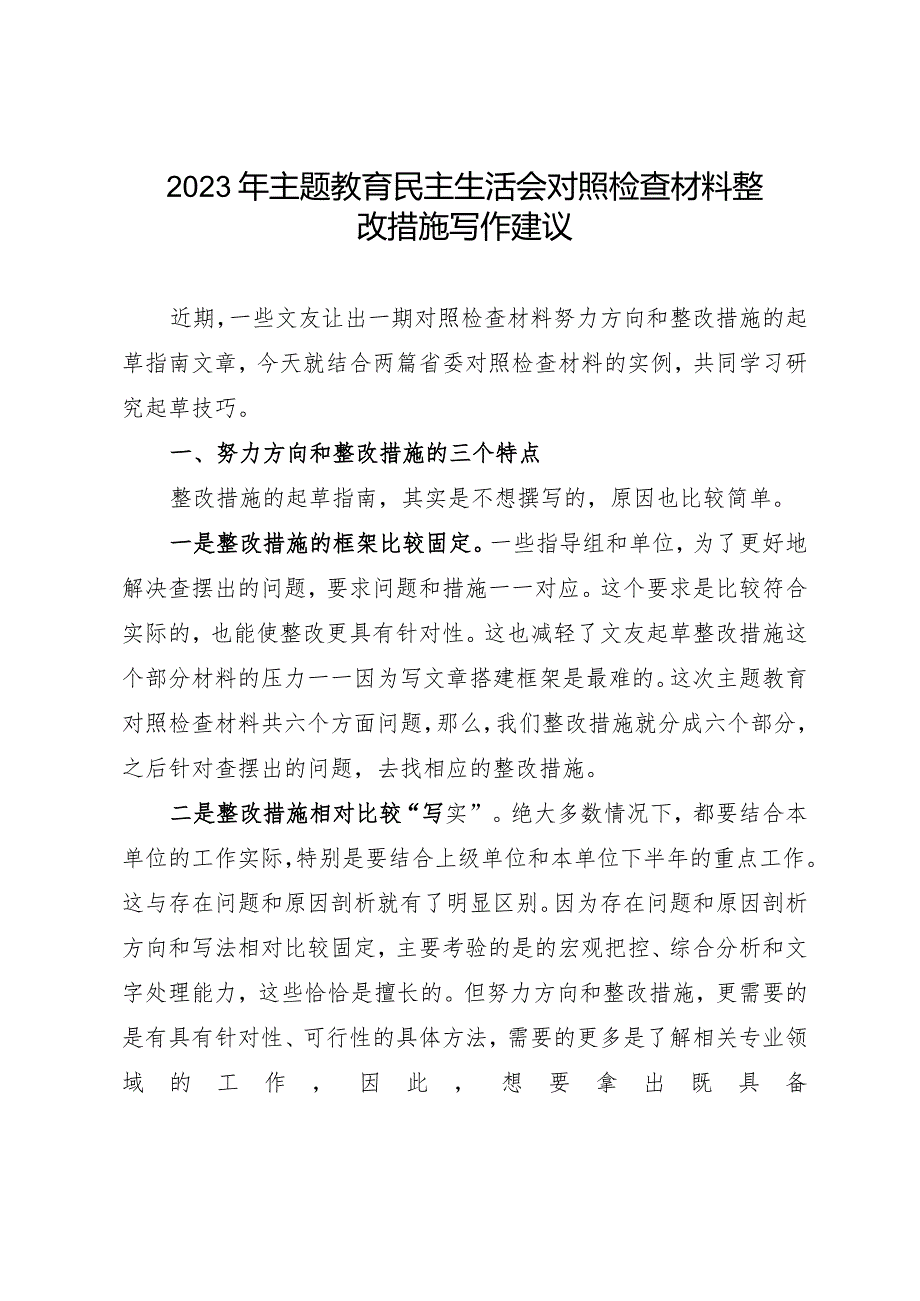 2023年主题教育民主生活会对照检查材料整改措施写作建议

近期，一些文友让出一期对照检查材料努力方向和整改措施的起草指南文章，今天就结合两篇省委对照检查材料的实例，共同学习研究起草技巧。

一、努力方向和整改措施的三个特点

整改措施的起草指南，其实是不想撰写的，原因也比较简单。

一是整改措施的框架比较固定。一些指导组和单位，为了更好地解决查摆出的问题，要求问题和措施一一对应。这个要求是比较符合实际的，也能使整改更具有针对性。这也减轻了文友起草整改措施这个部分材料的压力——因为写文章搭建框架是最难的。这次主题教育对照检查材料共六个方面问题，那么，我们整改措施就分成六个部分，之后针对查摆出的问题，去找相应的整改措施。

二是整改措施相对比较“写实”。绝大多数情况下，都要结合本单位的工作实际，特别是要结合上级单位和本单位下半年的重点工作。这与存在问题和原因剖析就有了明显区别。因为存在问题和原因剖析方向和写法相对比较固定，主要考验的是的宏观把控、综合分析和文字处理能力，这些恰恰是擅长的。但努力方向和整改措施，更需要的是有具有针对性、可行性的具体方法，需要的更多是了解相关专业领域的工作，因此，想要拿出既具备